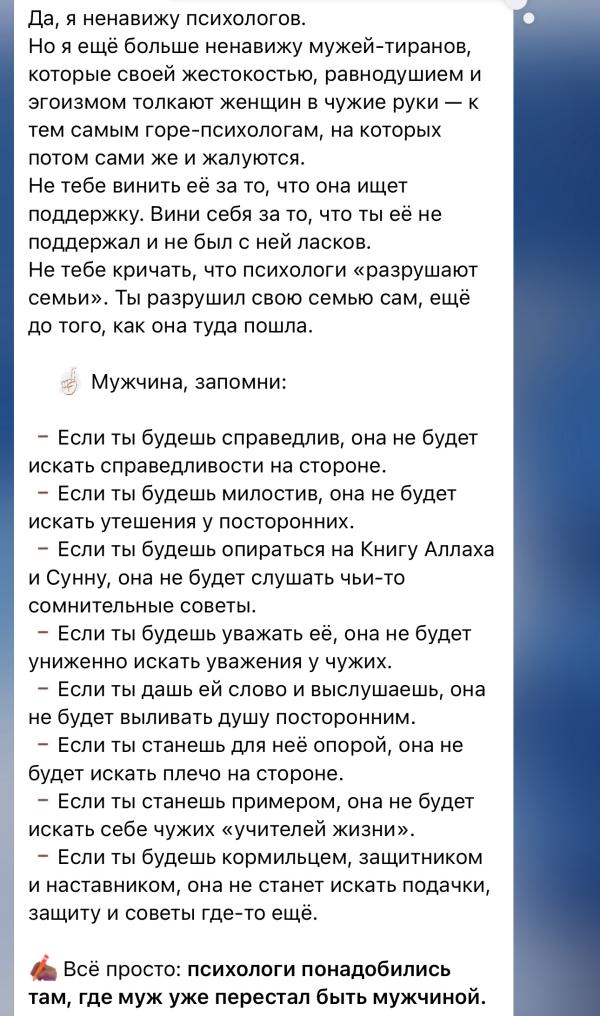 Да, я ненавижу психологов.
Но я ещё больше ненавижу мужей-тиранов, которые своей жестокостью, равнодушием и эгоизмом толкают женщин в чужие руки — к тем самым горе-психологам, на которых потом сами же и жалуются.
Не тебе винить её за то, что она ищет поддержку. Вини себя за то, что ты её не поддержал и не был с ней ласков.
Не тебе кричать, что психологи «разрушают семьи». Ты разрушил свою семью сам, ещё до того, как она туда пошла.

Мужчина, запомни:

– Если ты будешь справедлив, она не будет искать справедливости на стороне.
– Если ты будешь милостив, она не будет искать утешения у посторонних.
– Если ты будешь опираться на Книгу Аллаха и Сунну, она не будет слушать чьи-то сомнительные советы.
– Если ты будешь уважать её, она не будет униженно искать уважения у чужих.
– Если ты дашь ей слово и выслушаешь, она не будет выливать душу посторонним.
– Если ты станешь для неё опорой, она не будет искать плечо на стороне.
– Если ты станешь примером, она не будет искать себе чужих «учителей жизни».
– Если ты будешь кормильцем, защитником и наставником, она не станет искать подачки, защиту и советы где-то ещё.

Всё просто: психологи понадобились там, где муж уже перестал быть мужчиной.